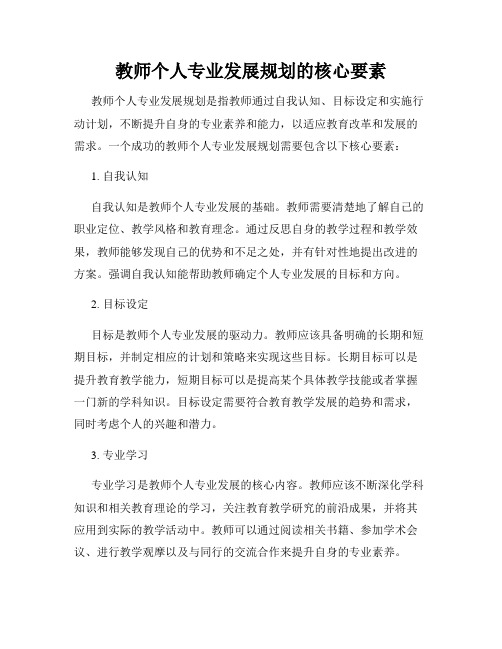 教师个人专业发展规划的核心要素

教师个人专业发展规划是指教师通过自我认知、目标设定和实施行动计划，不断提升自身的专业素养和能力，以适应教育改革和发展的需求。一个成功的教师个人专业发展规划需要包含以下核心要素：

1. 自我认知

自我认知是教师个人专业发展的基础。教师需要清楚地了解自己的职业定位、教学风格和教育理念。通过反思自身的教学过程和教学效果，教师能够发现自己的优势和不足之处，并有针对性地提出改进的方案。强调自我认知能帮助教师确定个人专业发展的目标和方向。

2. 目标设定

目标是教师个人专业发展的驱动力。教师应该具备明确的长期和短期目标，并制定相应的计划和策略来实现这些目标。长期目标可以是提升教育教学能力，短期目标可以是提高某个具体教学技能或者掌握一门新的学科知识。目标设定需要符合教育教学发展的趋势和需求，同时考虑个人的兴趣和潜力。

3. 专业学习

专业学习是教师个人专业发展的核心内容。教师应该不断深化学科知识和相关教育理论的学习，关注教育教学研究的前沿成果，并将其应用到实际的教学活动中。教师可以通过阅读相关书籍、参加学术会议、进行教学观摩以及与同行的交流合作来提升自身的专业素养。